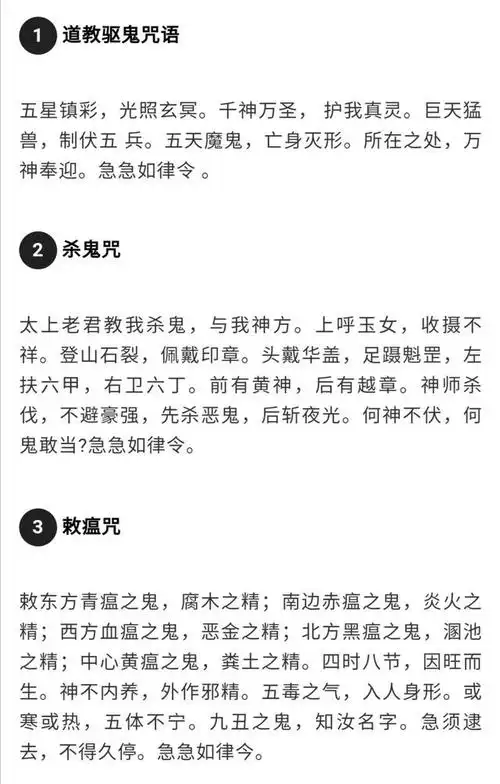 1 道教驱鬼咒语

五星镇彩，光照玄冥。千神万圣， 护我真灵。巨天猛兽，制伏五 兵。五天魔鬼，亡身灭形。所在之处，万神奉迎。急急如律令 。

2 杀鬼咒

太上老君教我杀鬼，与我神方。上呼玉女，收摄不祥。登山石裂，佩戴印章。头戴华盖，足蹑魁罡，左扶六甲，右卫六丁。前有黄神，后有越章。神师杀伐，不避豪强，先杀恶鬼，后斩夜光。何神不伏，何鬼敢当?急急如律令。

3 敕瘟咒

敕东方青瘟之鬼，腐木之精；南边赤瘟之鬼，炎火之精；西方血瘟之鬼，恶金之精；北方黑瘟之鬼，溷池之精；中心黄瘟之鬼，粪土之精。四时八节，因旺而生。神不内养，外作邪精。五毒之气，入人身形。或寒或热，五体不宁。九丑之鬼，知汝名字。急须逮去，不得久停。急急如律令。